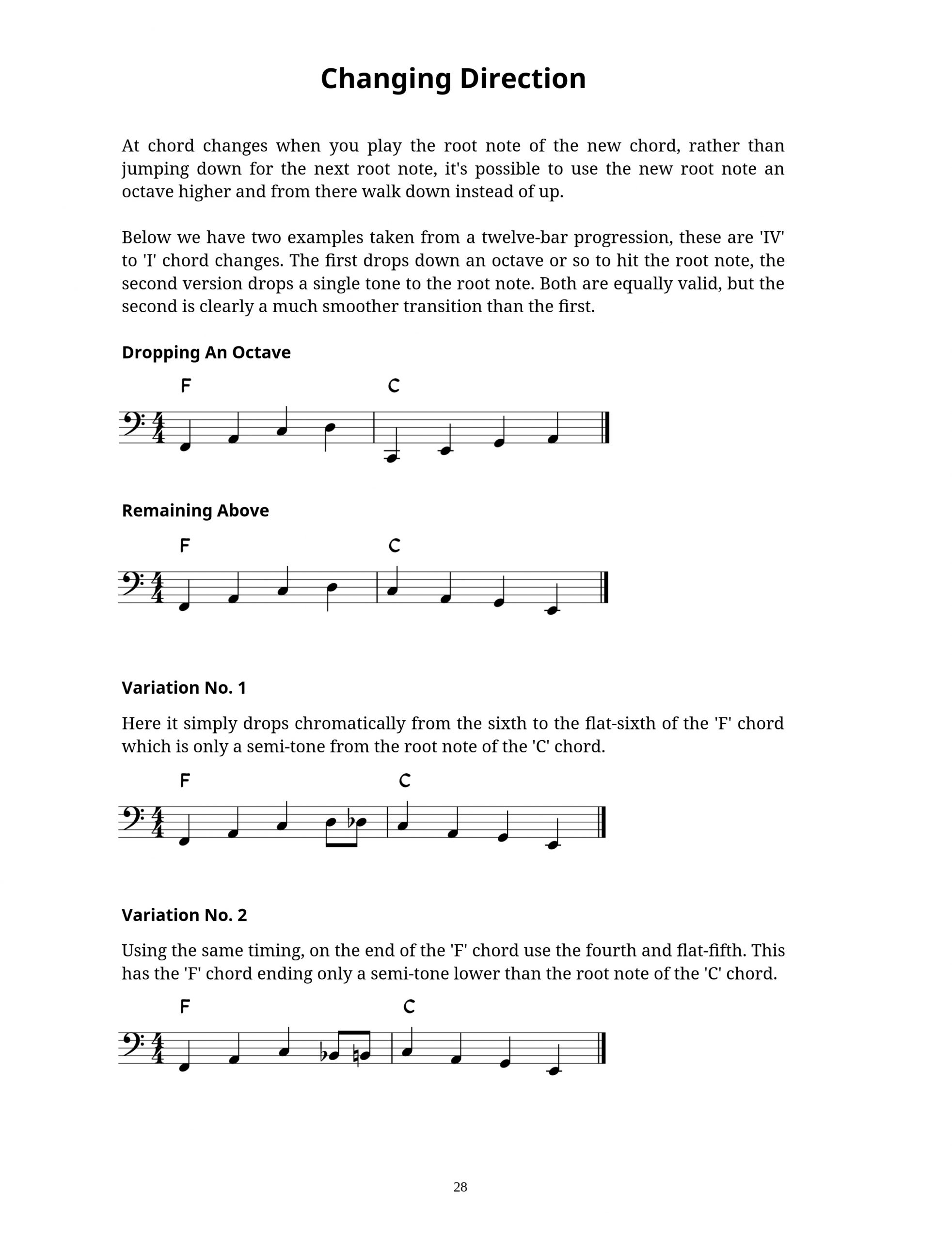 Changing Direction

At chord changes when you play the root note of the new chord, rather than jumping down for the next root note, it's possible to use the new root note an octave higher and from there walk down instead of up.

Below we have two examples taken from a twelve-bar progression, these are 'IV' to 'I' chord changes. The first drops down an octave or so to hit the root note, the second version drops a single tone to the root note. Both are equally valid, but the second is clearly a much smoother transition than the first.

Dropping An Octave

F C

Remaining Above

F C

Variation No. 1

Here it simply drops chromatically from the sixth to the flat-sixth of the 'F' chord which is only a semi-tone from the root note of the 'C' chord.

F C

Variation No. 2

Using the same timing, on the end of the 'F' chord use the fourth and flat-fifth. This has the 'F' chord ending only a semi-tone lower than the root note of the 'C' chord.

F C

28